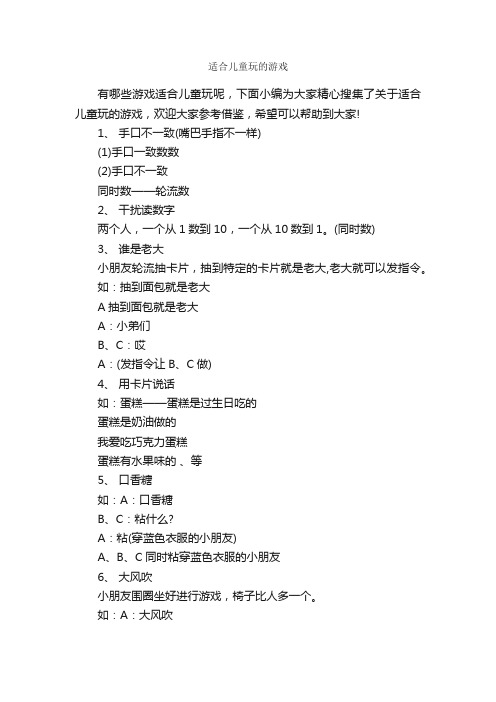 适合儿童玩的游戏

有哪些游戏适合儿童玩呢，下面小编为大家精心搜集了关于适合儿童玩的游戏，欢迎大家参考借鉴，希望可以帮助到大家!

1、 手口不一致(嘴巴手指不一样)

(1)手口一致数数

(2)手口不一致

同时数——轮流数

2、 干扰读数字

两个人，一个从 1 数到 10，一个从 10 数到 1。(同时数)

3、 谁是老大

小朋友轮流抽卡片，抽到特定的卡片就是老大,老大就可以发指令。

如：抽到面包就是老大

A 抽到面包就是老大

A：小弟们

B、C：哎

A：(发指令让 B、C 做)

4、 用卡片说话

如：蛋糕——蛋糕是过生日吃的

蛋糕是奶油做的

我爱吃巧克力蛋糕

蛋糕有水果味的 、等

5、 口香糖

如：A：口香糖

B、C：粘什么?

A：粘(穿蓝色衣服的小朋友)

A、B、C 同时粘穿蓝色衣服的小朋友

6、 大风吹

小朋友围圈坐好进行游戏，椅子比人多一个。

如：A：大风吹